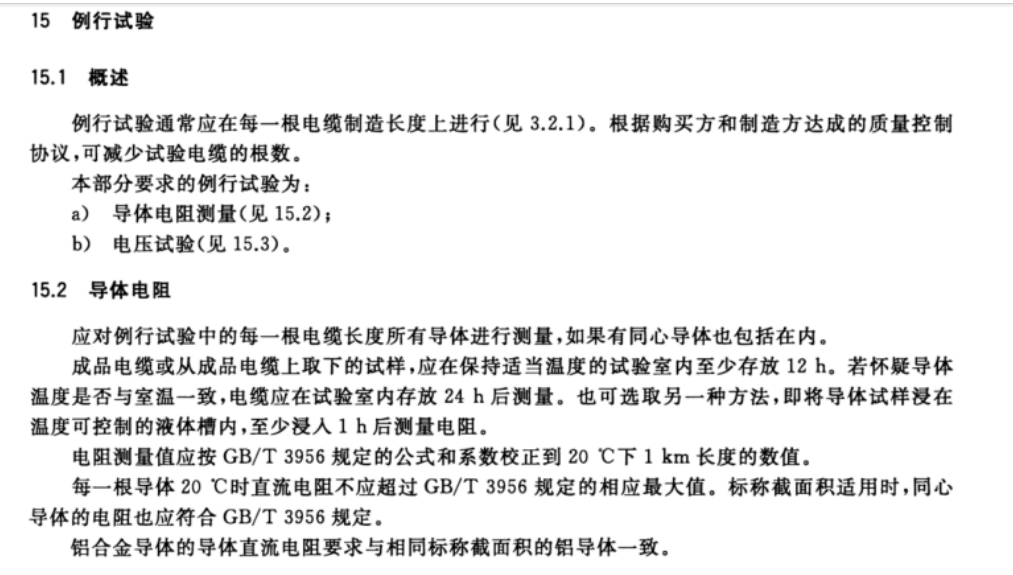 15 例行试验

15.1 概述

例行试验通常应在每一根电缆制造长度上进行(见3.2.1)。根据购买方和制造方达成的质量控制协议,可减少试验电缆的根数。

本部分要求的例行试验为:

a) 导体电阻测量(见15.2);

b) 电压试验(见15.3)。

15.2 导体电阻

应对例行试验中的每一根电缆长度所有导体进行测量,如果有同心导体也包括在内。

成品电缆或从成品电缆上取下的试样,应在保持适当温度的试验室内至少存放12 h。若怀疑导体温度是否与室温一致,电缆应在试验室内存放24 h后测量。也可选取另一种方法,即将导体试样浸在温度可控制的液体槽内,至少浸入1 h后测量电阻。

电阻测量值应按GB/T 3956规定的公式和系数校正到20 ℃下1 km长度的数值。

每一根导体20 ℃时直流电阻不应超过GB/T 3956规定的相应最大值。标称截面积适用时,同心导体的电阻也应符合GB/T 3956规定。

铝合金导体的导体直流电阻要求与相同标称截面积的铝导体一致。